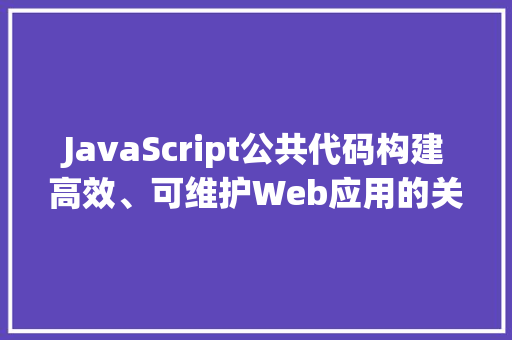 JavaScript公共代码构建高效、可维护Web应用的关